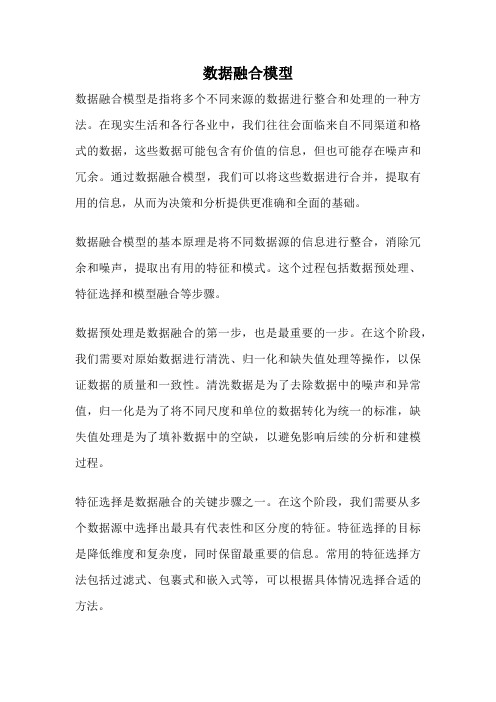 数据融合模型

数据融合模型是指将多个不同来源的数据进行整合和处理的一种方法。在现实生活和各行各业中，我们往往会面临来自不同渠道和格式的数据，这些数据可能包含有价值的信息，但也可能存在噪声和冗余。通过数据融合模型，我们可以将这些数据进行合并，提取有用的信息，从而为决策和分析提供更准确和全面的基础。

数据融合模型的基本原理是将不同数据源的信息进行整合，消除冗余和噪声，提取出有用的特征和模式。这个过程包括数据预处理、特征选择和模型融合等步骤。

数据预处理是数据融合的第一步，也是最重要的一步。在这个阶段，我们需要对原始数据进行清洗、归一化和缺失值处理等操作，以保证数据的质量和一致性。清洗数据是为了去除数据中的噪声和异常值，归一化是为了将不同尺度和单位的数据转化为统一的标准，缺失值处理是为了填补数据中的空缺，以避免影响后续的分析和建模过程。

特征选择是数据融合的关键步骤之一。在这个阶段，我们需要从多个数据源中选择出最具有代表性和区分度的特征。特征选择的目标是降低维度和复杂度，同时保留最重要的信息。常用的特征选择方法包括过滤式、包裹式和嵌入式等，可以根据具体情况选择合适的方法。